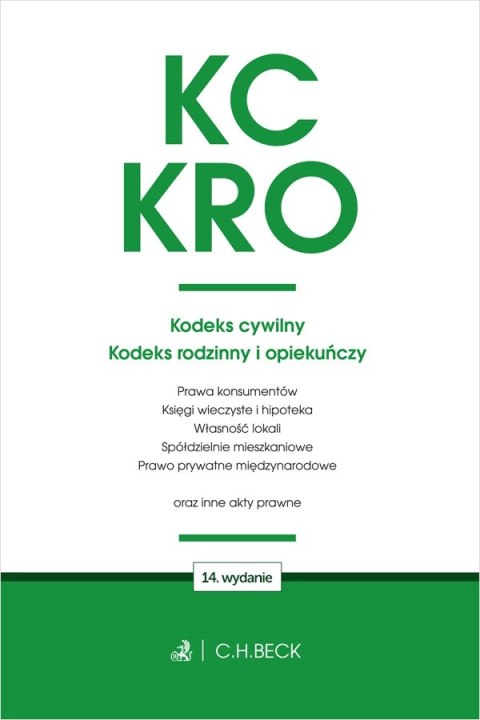 KC
KRO

Kodeks cywilny
Kodeks rodzinny i opiekuńczy

Prawa konsumentów
Księgi wieczyste i hipoteka
Własność lokali
Spółdzielnie mieszkaniowe
Prawo prywatne międzynarodowe

oraz inne akty prawne

14. wydanie

C.H.BECK